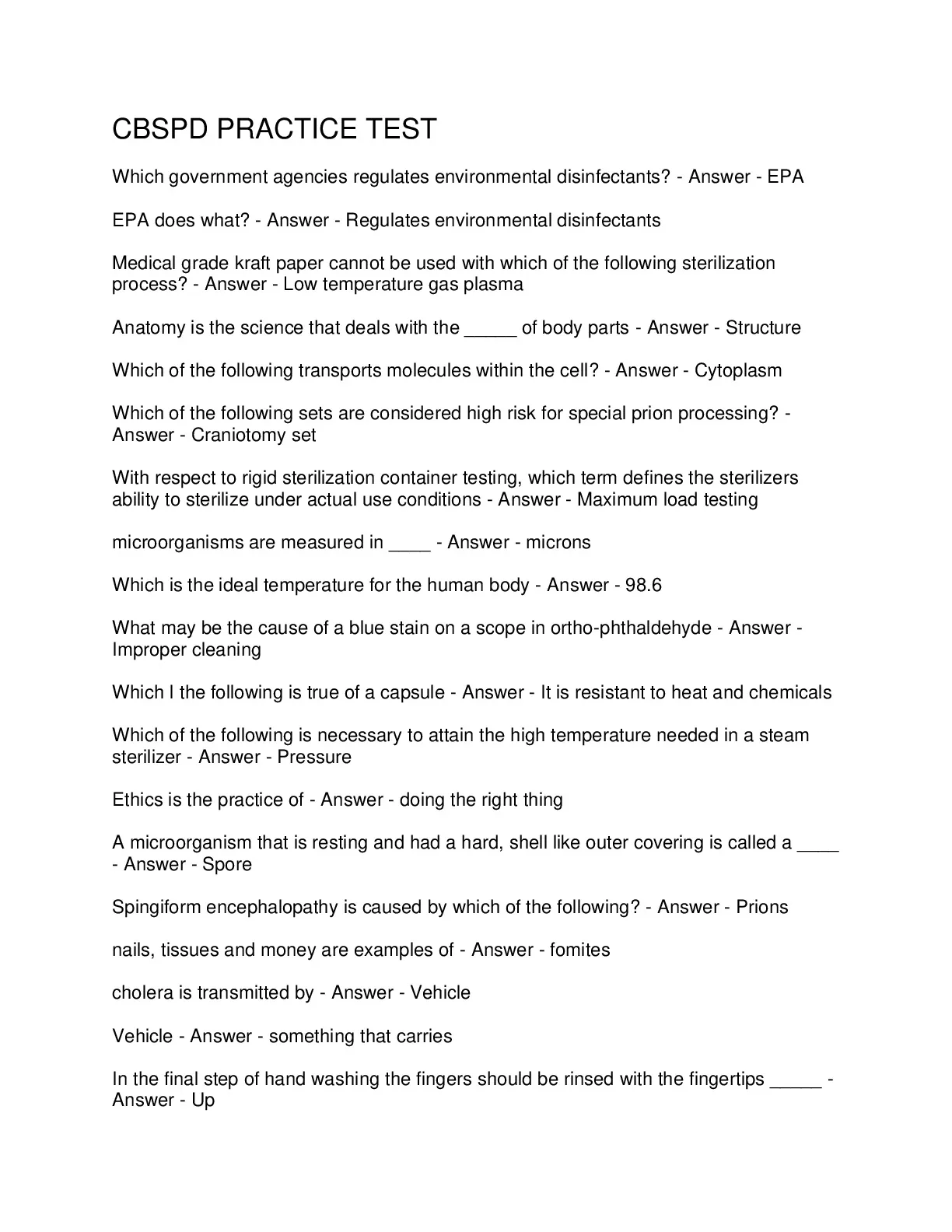 CBSPD PRACTICE TEST

Which government agencies regulates environmental disinfectants? - Answer - EPA

EPA does what? - Answer - Regulates environmental disinfectants

Medical grade kraft paper cannot be used with which of the following sterilization process? - Answer - Low temperature gas plasma

Anatomy is the science that deals with the _____ of body parts - Answer - Structure

Which of the following transports molecules within the cell? - Answer - Cytoplasm

Which of the following sets are considered high risk for special prion processing? - Answer - Craniotomy set

With respect to rigid sterilization container testing, which term defines the sterilizers ability to sterilize under actual use conditions - Answer - Maximum load testing

microorganisms are measured in ____ - Answer - microns

Which is the ideal temperature for the human body - Answer - 98.6

What may be the cause of a blue stain on a scope in ortho-phthaldehyde - Answer - Improper cleaning

Which I the following is true of a capsule - Answer - It is resistant to heat and chemicals

Which of the following is necessary to attain the high temperature needed in a steam sterilizer - Answer - Pressure

Ethics is the practice of - Answer - doing the right thing

A microorganism that is resting and had a hard, shell like outer covering is called a ____ - Answer - Spore

Spingiform encephalopathy is caused by which of the following? - Answer - Prions

nails, tissues and money are examples of - Answer - fomites

cholera is transmitted by - Answer - Vehicle

Vehicle - Answer - something that carries

In the final step of hand washing the fingers should be rinsed with the fingertips _____ - Answer - Up